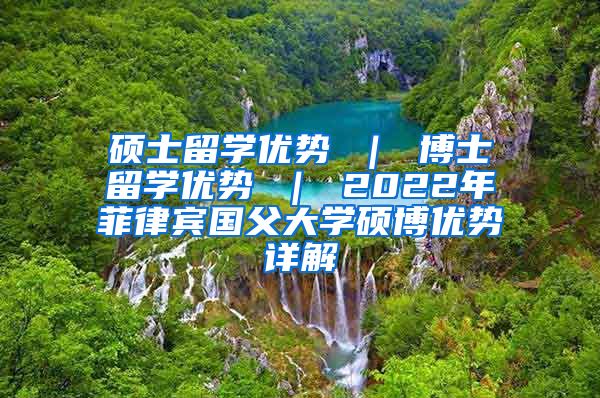 硕士留学优势 ｜ 博士留学优势 ｜ 2022年菲律宾国父大学硕博优势详解